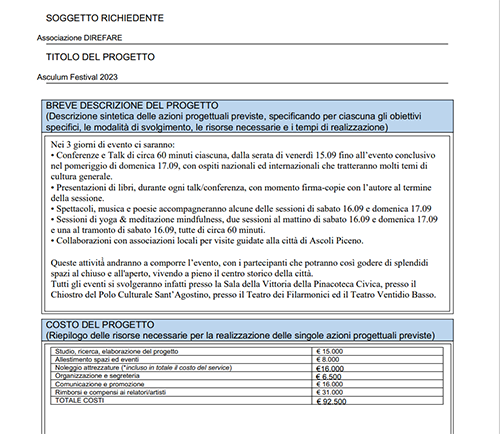 SOGGETTO RICHIEDENTE

Associazione DIREFARE

TITOLO DEL PROGETTO

Asculum Festival 2023

BREVE DESCRIZIONE DEL PROGETTO
(Descrizione sintetica delle azioni progettuali previste, specificando per ciascuna gli obiettivi specifici, le modalità di svolgimento, le risorse necessarie e i tempi di realizzazione)

Nei 3 giorni di evento ci saranno:
• Conferenze e Talk di circa 60 minuti ciascuna, dalla serata di venerdì 15.09 fino all'evento conclusivo nel pomeriggio di domenica 17.09, con ospiti nazionali ed internazionali che tratteranno molti temi di cultura generale.
• Presentazioni di libri, durante ogni talk/conferenza, con momento firma-copie con l'autore al termine della sessione.
• Spettacoli, musica e poesie accompagneranno alcune delle sessioni di sabato 16.09 e domenica 17.09
• Sessioni di yoga & meditazione mindfulness, due sessioni al mattino di sabato 16.09 e domenica 17.09 e una al tramonto di sabato 16.09, tutte di circa 60 minuti.
• Collaborazioni con associazioni locali per visite guidate alla città di Ascoli Piceno.

Queste attività andranno a comporre l'evento, con i partecipanti che potranno così godere di splendidi spazi al chiuso e all'aperto, vivendo a pieno il centro storico della città.
Tutti gli eventi si svolgeranno infatti presso la Sala della Vittoria della Pinacoteca Civica, presso il Chiostro del Polo Culturale Sant'Agostino, presso il Teatro dei Filarmonici ed il Teatro Ventidio Basso.

COSTO DEL PROGETTO
(Riepilogo delle risorse necessarie per la realizzazione delle singole azioni progettuali previste)

| | |
|---|---|
| Studio, ricerca, elaborazione del progetto | € 15.000 |
| Allestimento spazi ed eventi | € 8.000 |
| Noleggio attrezzature (*incluso in totale il costo del service) | €16.000 |
| Organizzazione e segreteria | € 6.500 |
| Comunicazione e promozione | € 16.000 |
| Rimborsi e compensi ai relatori/artisti | € 31.000 |
| TOTALE COSTI | € 92.500 |